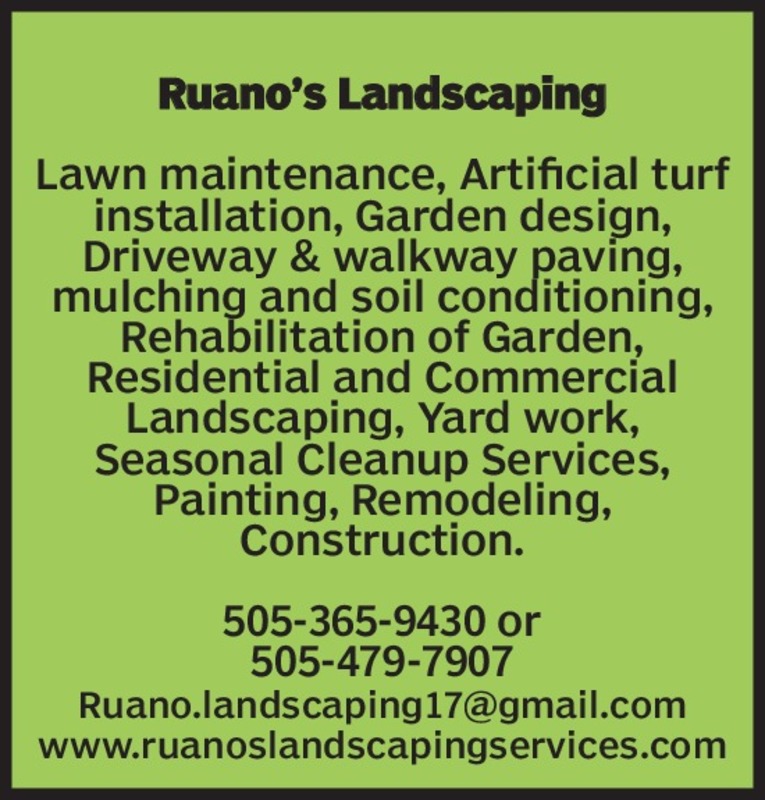 Ruano's Landscaping

Lawn maintenance, Artificial turf installation, Garden design, Driveway & walkway paving, mulching and soil conditioning, Rehabilitation of Garden, Residential and Commercial Landscaping, Yard work, Seasonal Cleanup Services, Painting, Remodeling, Construction.

505-365-9430 or
505-479-7907
Ruano.landscaping17@gmail.com
www.ruanoslandscapingservices.com